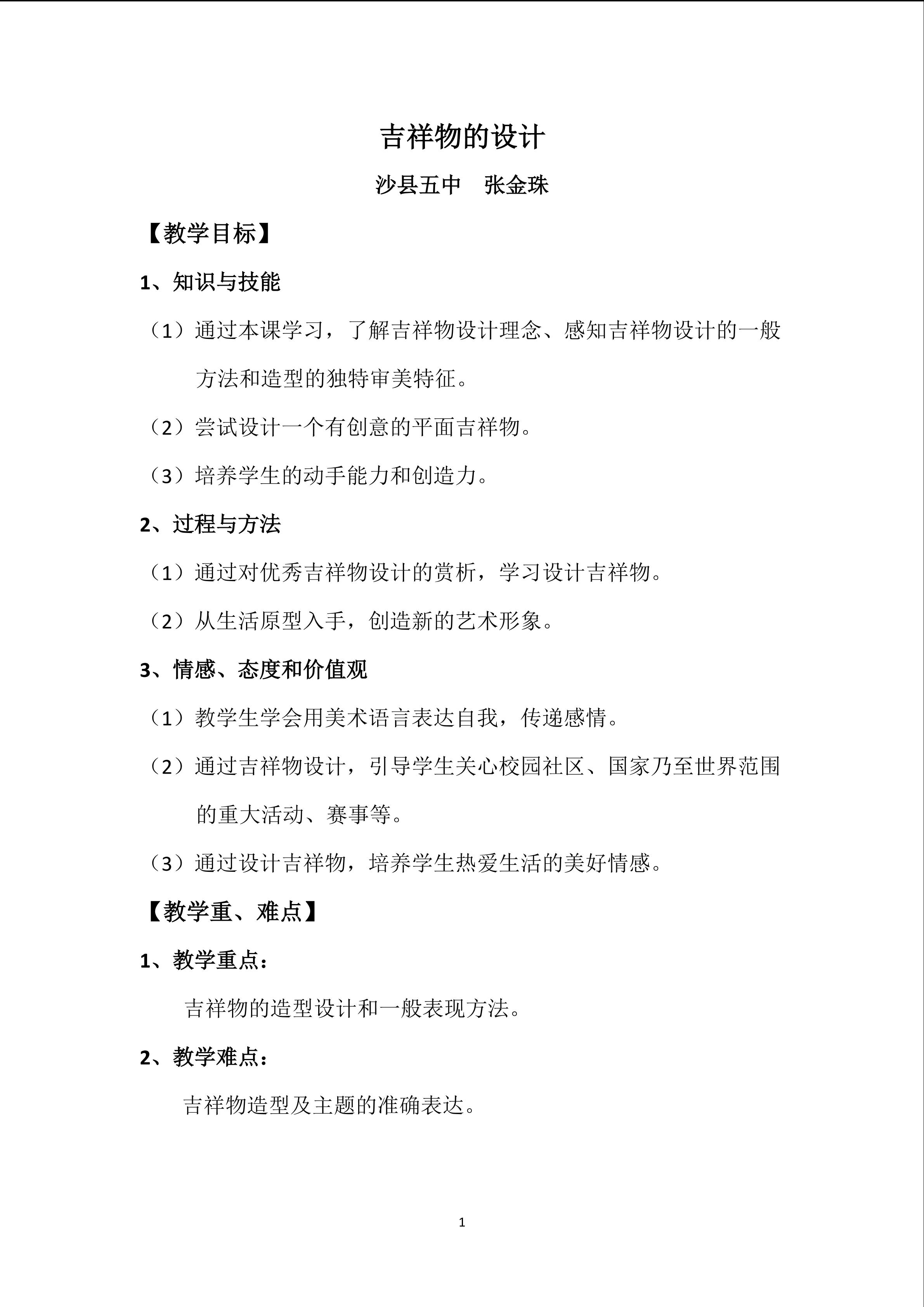 吉祥物的设计

沙县五中 张金珠

【教学目标】

1、知识与技能

（1）通过本课学习，了解吉祥物设计理念、感知吉祥物设计的一般方法和造型的独特审美特征。

（2）尝试设计一个有创意的平面吉祥物。

（3）培养学生的动手能力和创造力。

2、过程与方法

（1）通过对优秀吉祥物设计的赏析，学习设计吉祥物。

（2）从生活原型入手，创造新的艺术形象。

3、情感、态度和价值观

（1）教学生学会用美术语言表达自我，传递感情。

（2）通过吉祥物设计，引导学生关心校园社区、国家乃至世界范围的重大活动、赛事等。

（3）通过设计吉祥物，培养学生热爱生活的美好情感。

【教学重、难点】

1、教学重点：

吉祥物的造型设计和一般表现方法。

2、教学难点：

吉祥物造型及主题的准确表达。

1